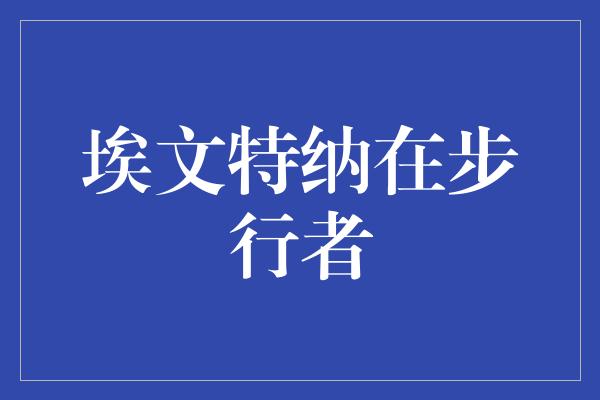 埃文特纳在步行者